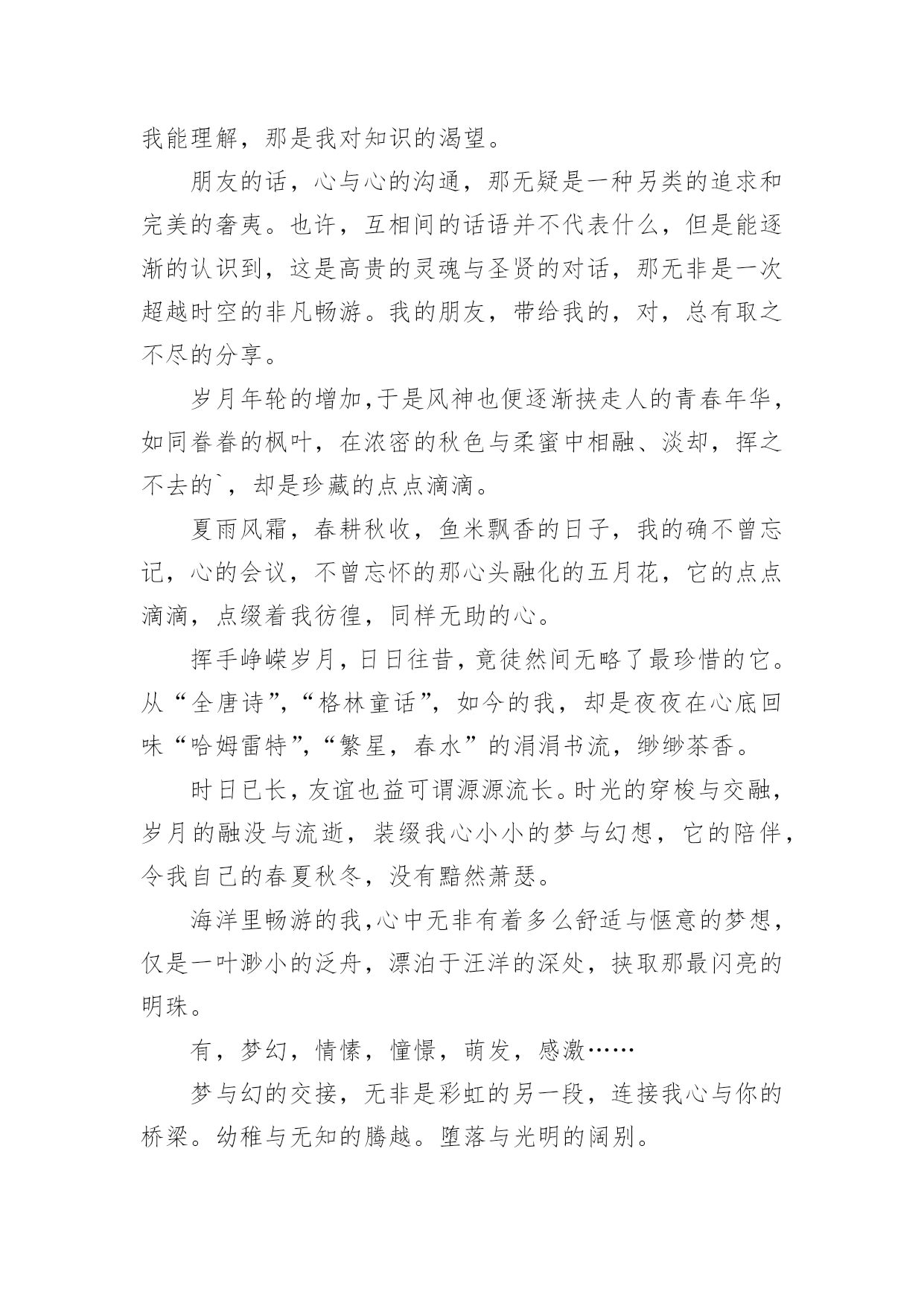 我能理解，那是我对知识的渴望。

朋友的话，心与心的沟通，那无疑是一种另类的追求和完美的奢夷。也许，互相间的话语并不代表什么，但是能逐渐的认识到，这是高贵的灵魂与圣贤的对话，那无非是一次超越时空的非凡畅游。我的朋友，带给我的，对，总有取之不尽的分享。

岁月年轮的增加,于是风神也便逐渐挟走人的青春年华，如同眷眷的枫叶，在浓密的秋色与柔蜜中相融、淡却，挥之不去的`，却是珍藏的点点滴滴。

夏雨风霜，春耕秋收，鱼米飘香的日子，我的确不曾忘记，心的会议，不曾忘怀的那心头融化的五月花，它的点点滴滴，点缀着我彷徨，同样无助的心。

挥手峥嵘岁月，日日往昔，竟徒然间无略了最珍惜的它。从“全唐诗”,“格林童话”，如今的我，却是夜夜在心底回味“哈姆雷特”,“繁星，春水”的涓涓书流，缈缈茶香。

时日已长，友谊也益可谓源源流长。时光的穿梭与交融，岁月的融没与流逝，装缀我心小小的梦与幻想，它的陪伴，令我自己的春夏秋冬，没有黯然萧瑟。

海洋里畅游的我,心中无非有着多么舒适与惬意的梦想，仅是一叶渺小的泛舟，漂泊于汪洋的深处，挟取那最闪亮的明珠。

有，梦幻，情愫，憧憬，萌发，感激……

梦与幻的交接，无非是彩虹的另一段，连接我心与你的桥梁。幼稚与无知的腾越。堕落与光明的阔别。